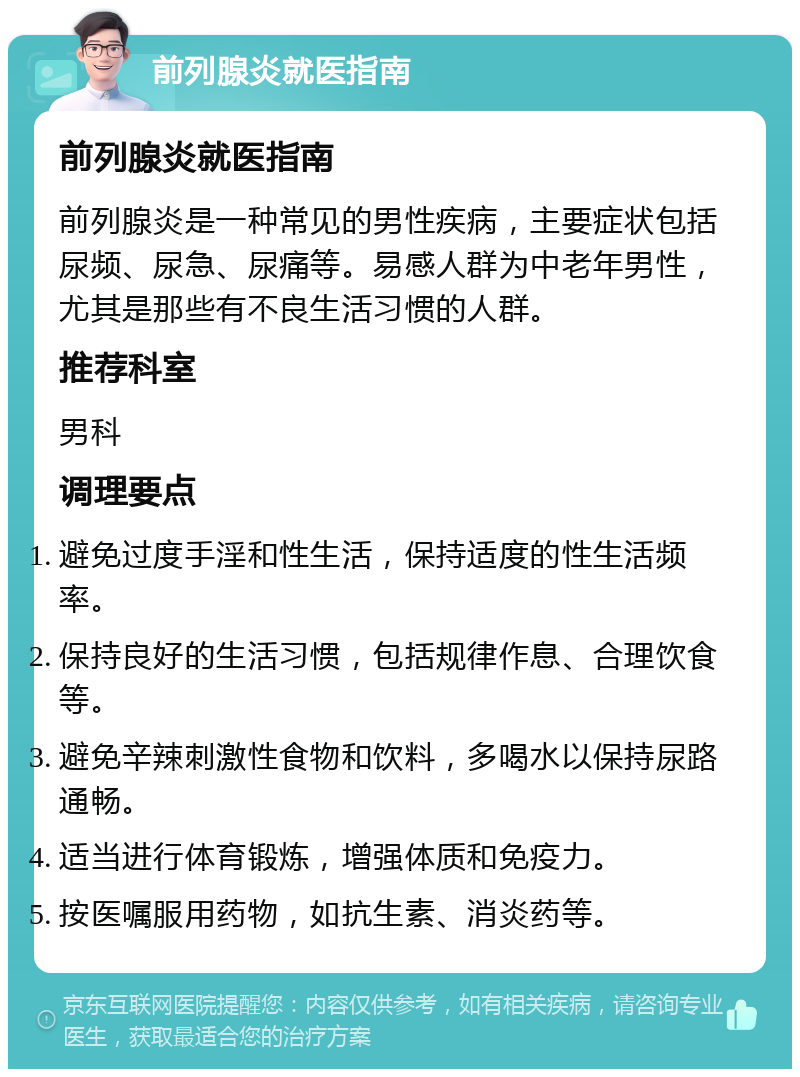 前列腺炎就医指南

前列腺炎就医指南

前列腺炎是一种常见的男性疾病，主要症状包括尿频、尿急、尿痛等。易感人群为中老年男性，尤其是那些有不良生活习惯的人群。

推荐科室

男科

调理要点

1. 避免过度手淫和性生活，保持适度的性生活频率。
2. 保持良好的生活习惯，包括规律作息、合理饮食等。
3. 避免辛辣刺激性食物和饮料，多喝水以保持尿路通畅。
4. 适当进行体育锻炼，增强体质和免疫力。
5. 按医嘱服用药物，如抗生素、消炎药等。

京东互联网医院提醒您：内容仅供参考，如有相关疾病，请咨询专业医生，获取最适合您的治疗方案